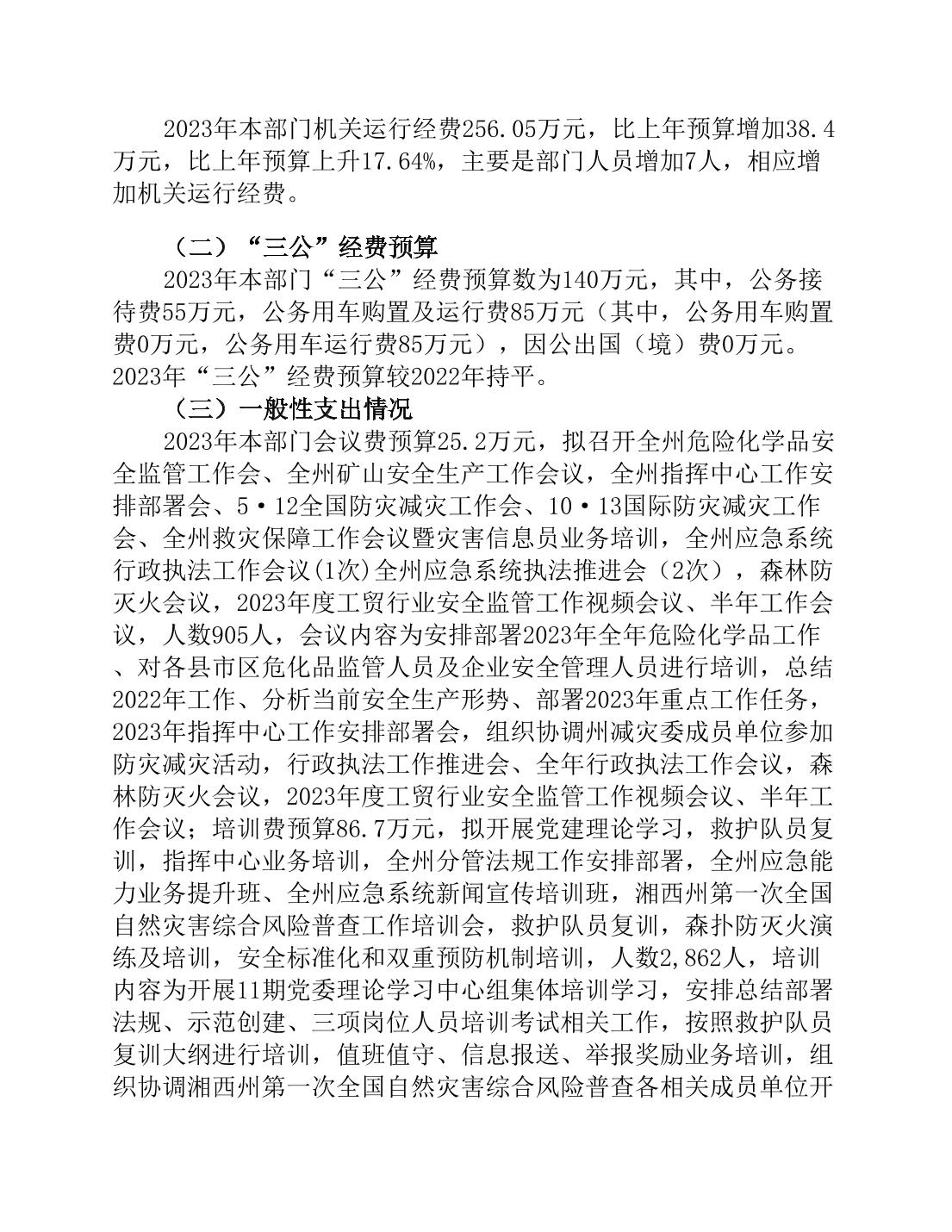 2023年本部门机关运行经费256.05万元，比上年预算增加38.4万元，比上年预算上升17.64%，主要是部门人员增加7人，相应增加机关运行经费。

（二）“三公”经费预算

2023年本部门“三公”经费预算数为140万元，其中，公务接待费55万元，公务用车购置及运行费85万元（其中，公务用车购置费0万元，公务用车运行费85万元），因公出国（境）费0万元。2023年“三公”经费预算较2022年持平。

（三）一般性支出情况

2023年本部门会议费预算25.2万元，拟召开全州危险化学品安全监管工作会、全州矿山安全生产工作会议，全州指挥中心工作安排部署会、5·12全国防灾减灾工作会、10·13国际防灾减灾工作会、全州救灾保障工作会议暨灾害信息员业务培训，全州应急系统行政执法工作会议(1次)全州应急系统执法推进会（2次），森林防灭火会议，2023年度工贸行业安全监管工作视频会议、半年工作会议，人数905人，会议内容为安排部署2023年全年危险化学品工作、对各县市区危化品监管人员及企业安全管理人员进行培训，总结2022年工作、分析当前安全生产形势、部署2023年重点工作任务，2023年指挥中心工作安排部署会，组织协调州减灾委成员单位参加防灾减灾活动，行政执法工作推进会、全年行政执法工作会议，森林防灭火会议，2023年度工贸行业安全监管工作视频会议、半年工作会议；培训费预算86.7万元，拟开展党建理论学习，救护队员复训，指挥中心业务培训，全州分管法规工作安排部署，全州应急能力业务提升班、全州应急系统新闻宣传培训班，湘西州第一次全国自然灾害综合风险普查工作培训会，救护队员复训，森扑防灭火演练及培训，安全标准化和双重预防机制培训，人数2,862人，培训内容为开展11期党委理论学习中心组集体培训学习，安排总结部署法规、示范创建、三项岗位人员培训考试相关工作，按照救护队员复训大纲进行培训，值班值守、信息报送、举报奖励业务培训，组织协调湘西州第一次全国自然灾害综合风险普查各相关成员单位开